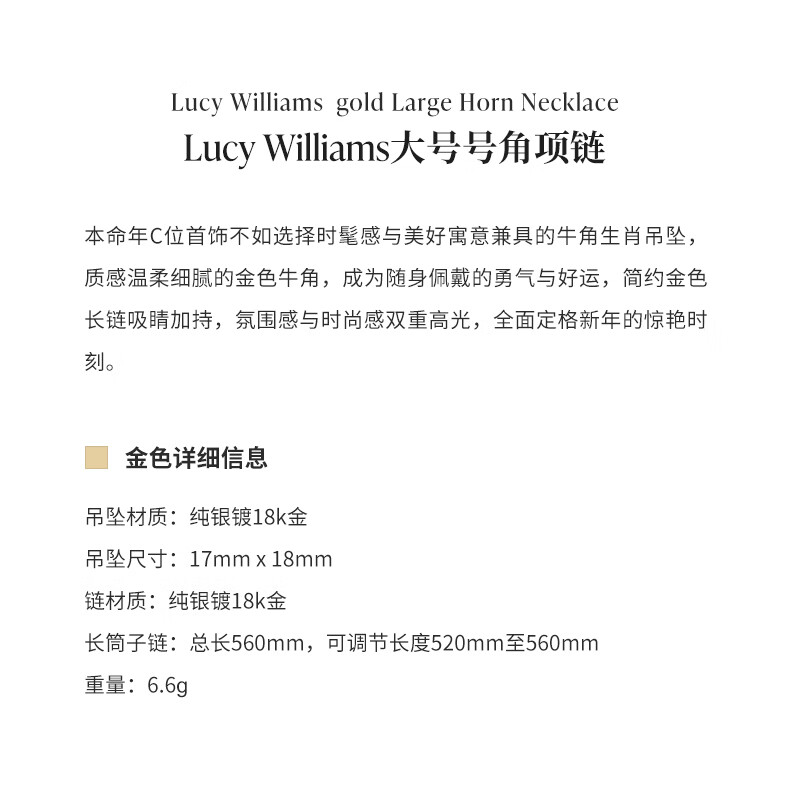 Lucy Williams  gold Large Horn Necklace
Lucy Williams大号号角项链

本命年C位首饰不如选择时髦感与美好寓意兼具的牛角生肖吊坠，质感温柔细腻的金色牛角，成为随身佩戴的勇气与好运，简约金色长链吸睛加持，氛围感与时尚感双重高光，全面定格新年的惊艳时刻。

金色详细信息

吊坠材质：纯银镀18k金
吊坠尺寸：17mm x 18mm
链材质：纯银镀18k金
长筒子链：总长560mm，可调节长度520mm至560mm
重量：6.6g